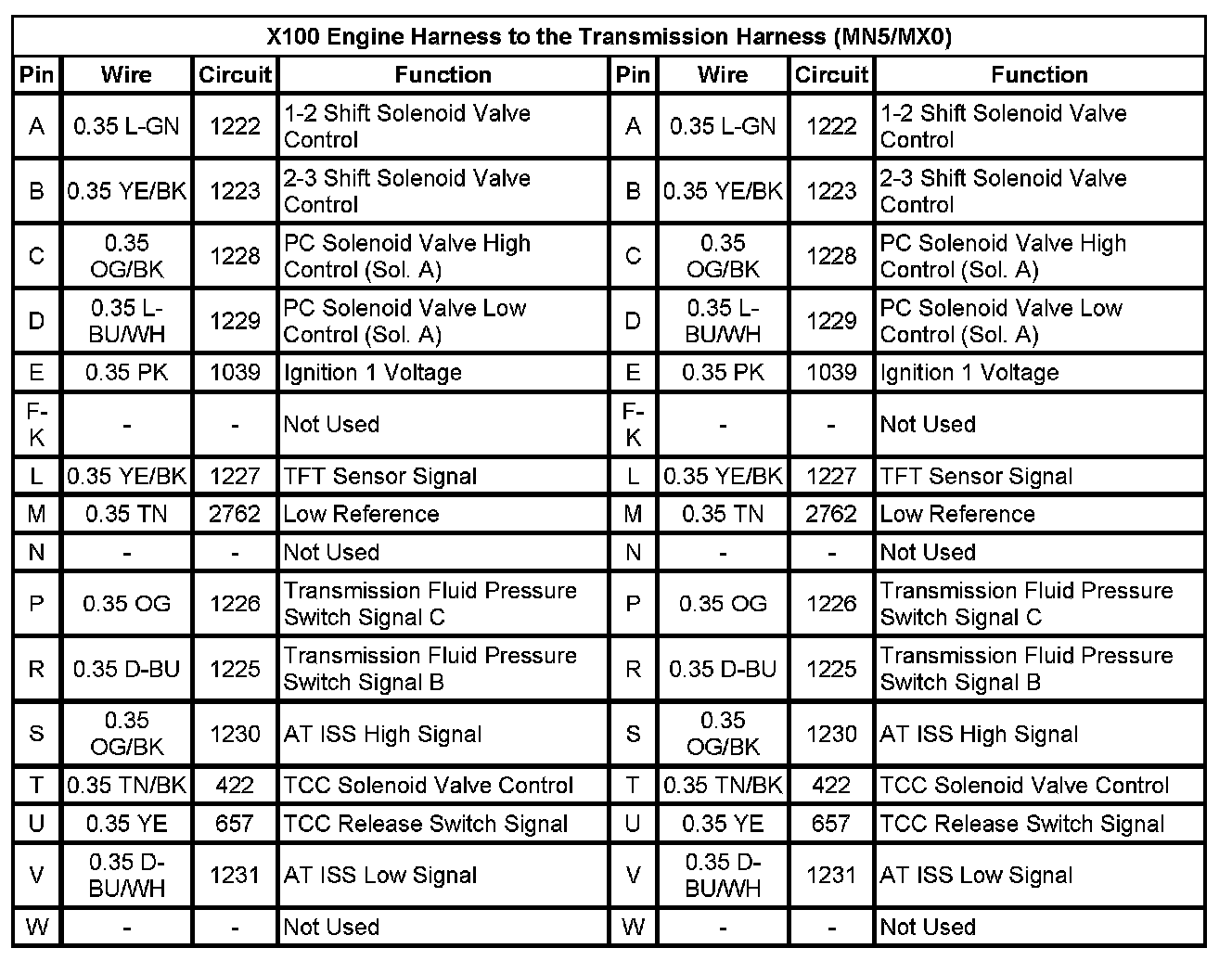 X100 Engine Harness to the Transmission Harness (MN5/MX0)

| Pin | Wire | Circuit | Function | Pin | Wire | Circuit | Function |
|---|---|---|---|---|---|---|---|
| A | 0.35 L-GN | 1222 | 1-2 Shift Solenoid Valve Control | A | 0.35 L-GN | 1222 | 1-2 Shift Solenoid Valve Control |
| B | 0.35 YE/BK | 1223 | 2-3 Shift Solenoid Valve Control | B | 0.35 YE/BK | 1223 | 2-3 Shift Solenoid Valve Control |
| C | 0.35 OG/BK | 1228 | PC Solenoid Valve High Control (Sol. A) | C | 0.35 OG/BK | 1228 | PC Solenoid Valve High Control (Sol. A) |
| D | 0.35 L-BU/WH | 1229 | PC Solenoid Valve Low Control (Sol. A) | D | 0.35 L-BU/WH | 1229 | PC Solenoid Valve Low Control (Sol. A) |
| E | 0.35 PK | 1039 | Ignition 1 Voltage | E | 0.35 PK | 1039 | Ignition 1 Voltage |
| F-K | - | - | Not Used | F-K | - | - | Not Used |
| L | 0.35 YE/BK | 1227 | TFT Sensor Signal | L | 0.35 YE/BK | 1227 | TFT Sensor Signal |
| M | 0.35 TN | 2762 | Low Reference | M | 0.35 TN | 2762 | Low Reference |
| N | - | - | Not Used | N | - | - | Not Used |
| P | 0.35 OG | 1226 | Transmission Fluid Pressure Switch Signal C | P | 0.35 OG | 1226 | Transmission Fluid Pressure Switch Signal C |
| R | 0.35 D-BU | 1225 | Transmission Fluid Pressure Switch Signal B | R | 0.35 D-BU | 1225 | Transmission Fluid Pressure Switch Signal B |
| S | 0.35 OG/BK | 1230 | AT ISS High Signal | S | 0.35 OG/BK | 1230 | AT ISS High Signal |
| T | 0.35 TN/BK | 422 | TCC Solenoid Valve Control | T | 0.35 TN/BK | 422 | TCC Solenoid Valve Control |
| U | 0.35 YE | 657 | TCC Release Switch Signal | U | 0.35 YE | 657 | TCC Release Switch Signal |
| V | 0.35 D-BU/WH | 1231 | AT ISS Low Signal | V | 0.35 D-BU/WH | 1231 | AT ISS Low Signal |
| W | - | - | Not Used | W | - | - | Not Used |